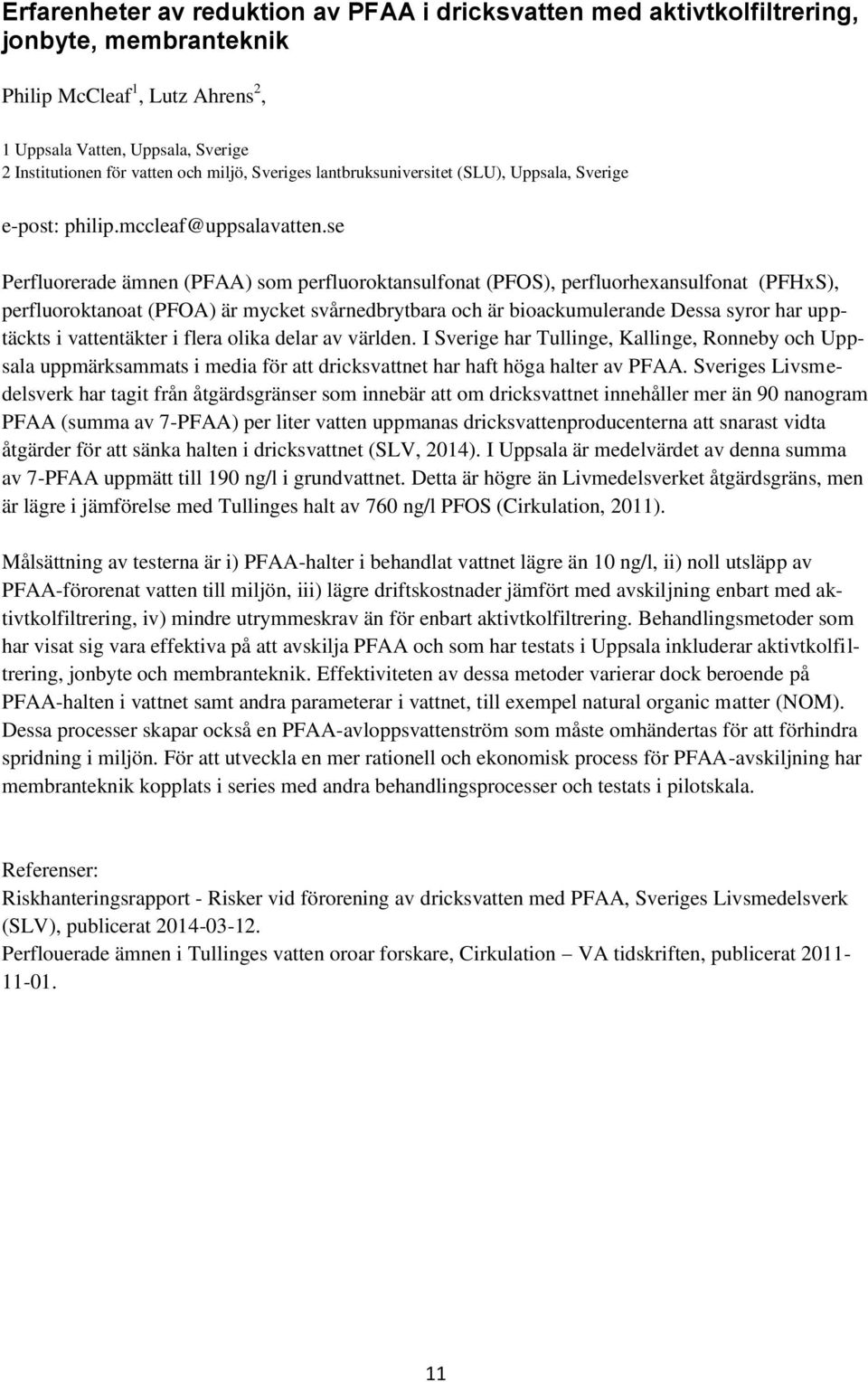 Erfarenheter av reduktion av PFAA i dricksvatten med aktivtkolfiltrering, jonbyte, membranteknik

Philip McCleaf$^1$, Lutz Ahrens$^2$,

1 Uppsala Vatten, Uppsala, Sverige
2 Institutionen för vatten och miljö, Sveriges lantbruksuniversitet (SLU), Uppsala, Sverige

e-post: philip.mccleaf@uppsalavatten.se

Perfluorerade ämnen (PFAA) som perfluoroktansulfonat (PFOS), perfluorhexansulfonat (PFHxS), perfluoroktanoat (PFOA) är mycket svårnedbrytbara och är bioackumulerande Dessa syror har upptäckts i vattentäkter i flera olika delar av världen. I Sverige har Tullinge, Kallinge, Ronneby och Uppsala uppmärksammats i media för att dricksvattnet har haft höga halter av PFAA. Sveriges Livsmedelsverk har tagit från åtgärdsgränser som innebär att om dricksvattnet innehåller mer än 90 nanogram PFAA (summa av 7-PFAA) per liter vatten uppmanas dricksvattenproducenterna att snarast vidta åtgärder för att sänka halten i dricksvattnet (SLV, 2014). I Uppsala är medelvärdet av denna summa av 7-PFAA uppmätt till 190 ng/l i grundvattnet. Detta är högre än Livmedelsverket åtgärdsgräns, men är lägre i jämförelse med Tullinges halt av 760 ng/l PFOS (Cirkulation, 2011).

Målsättning av testerna är i) PFAA-halter i behandlat vattnet lägre än 10 ng/l, ii) noll utsläpp av PFAA-förorenat vatten till miljön, iii) lägre driftskostnader jämfört med avskiljning enbart med aktivtkolfiltrering, iv) mindre utrymmeskrav än för enbart aktivtkolfiltrering. Behandlingsmetoder som har visat sig vara effektiva på att avskilja PFAA och som har testats i Uppsala inkluderar aktivtkolfiltrering, jonbyte och membranteknik. Effektiviteten av dessa metoder varierar dock beroende på PFAA-halten i vattnet samt andra parameterar i vattnet, till exempel natural organic matter (NOM). Dessa processer skapar också en PFAA-avloppsvattenström som måste omhändertas för att förhindra spridning i miljön. För att utveckla en mer rationell och ekonomisk process för PFAA-avskiljning har membranteknik kopplats i series med andra behandlingsprocesser och testats i pilotskala.

Referenser:
Riskhanteringsrapport - Risker vid förorening av dricksvatten med PFAA, Sveriges Livsmedelsverk (SLV), publicerat 2014-03-12.
Perflouerade ämnen i Tullinges vatten oroar forskare, Cirkulation – VA tidskriften, publicerat 2011-11-01.

11